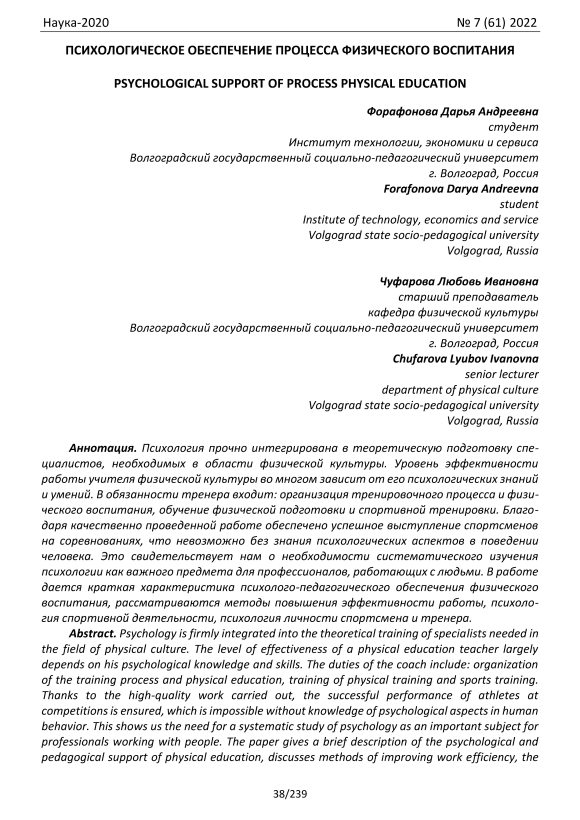 Наука-2020 № 7 (61) 2022

ПСИХОЛОГИЧЕСКОЕ ОБЕСПЕЧЕНИЕ ПРОЦЕССА ФИЗИЧЕСКОГО ВОСПИТАНИЯ

PSYCHOLOGICAL SUPPORT OF PROCESS PHYSICAL EDUCATION

Форафонова Дарья Андреевна
студент
Институт технологии, экономики и сервиса
Волгоградский государственный социально-педагогический университет
г. Волгоград, Россия
Forafonova Darya Andreevna
student
Institute of technology, economics and service
Volgograd state socio-pedagogical university
Volgograd, Russia

Чуфарова Любовь Ивановна
старший преподаватель
кафедра физической культуры
Волгоградский государственный социально-педагогический университет
г. Волгоград, Россия
Chufarova Lyubov Ivanovna
senior lecturer
department of physical culture
Volgograd state socio-pedagogical university
Volgograd, Russia

Аннотация. Психология прочно интегрирована в теоретическую подготовку специалистов, необходимых в области физической культуры. Уровень эффективности работы учителя физической культуры во многом зависит от его психологических знаний и умений. В обязанности тренера входит: организация тренировочного процесса и физического воспитания, обучение физической подготовки и спортивной тренировки. Благодаря качественно проведенной работе обеспечено успешное выступление спортсменов на соревнованиях, что невозможно без знания психологических аспектов в поведении человека. Это свидетельствует нам о необходимости систематического изучения психологии как важного предмета для профессионалов, работающих с людьми. В работе дается краткая характеристика психолого-педагогического обеспечения физического воспитания, рассматриваются методы повышения эффективности работы, психология спортивной деятельности, психология личности спортсмена и тренера.

Abstract. Psychology is firmly integrated into the theoretical training of specialists needed in the field of physical culture. The level of effectiveness of a physical education teacher largely depends on his psychological knowledge and skills. The duties of the coach include: organization of the training process and physical education, training of physical training and sports training. Thanks to the high-quality work carried out, the successful performance of athletes at competitions is ensured, which is impossible without knowledge of psychological aspects in human behavior. This shows us the need for a systematic study of psychology as an important subject for professionals working with people. The paper gives a brief description of the psychological and pedagogical support of physical education, discusses methods of improving work efficiency, the

38/239